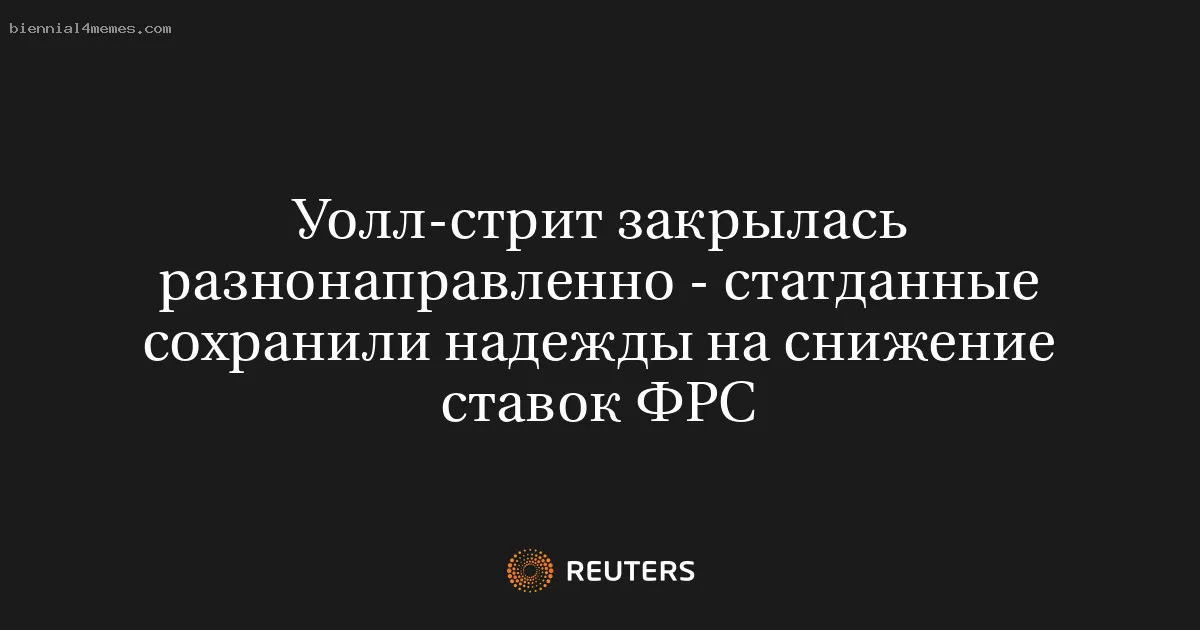 biennial4memes.com

Уолл-стрит закрылась разнонаправленно - статданные сохранили надежды на снижение ставок ФРС

REUTERS